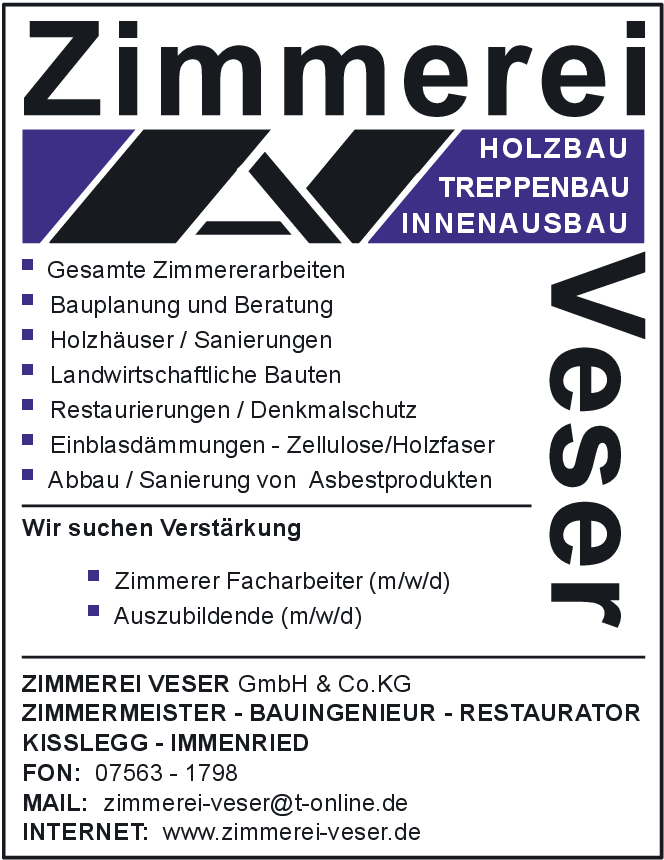 Zimmerei

HOLZBAU
TREPPENBAU
INNENAUSBAU

Veser

• Gesamte Zimmererarbeiten
• Bauplanung und Beratung
• Holzhäuser / Sanierungen
• Landwirtschaftliche Bauten
• Restaurierungen / Denkmalschutz
• Einblasdämmungen - Zellulose/Holzfaser
• Abbau / Sanierung von Asbestprodukten

Wir suchen Verstärkung

• Zimmerer Facharbeiter (m/w/d)
• Auszubildende (m/w/d)

ZIMMEREI VESER GmbH & Co.KG
ZIMMERMEISTER - BAUINGENIEUR - RESTAURATOR
KISSLEGG - IMMENRIED
FON: 07563 - 1798
MAIL: zimmerei-veser@t-online.de
INTERNET: www.zimmerei-veser.de